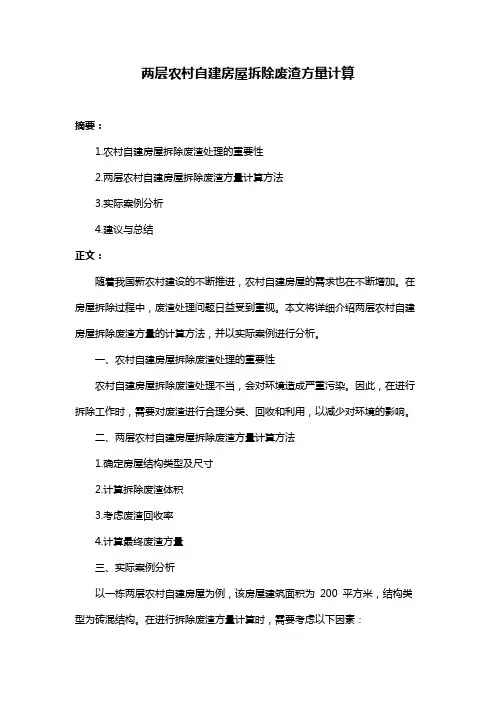 两层农村自建房屋拆除废渣方量计算

摘要：

1.农村自建房屋拆除废渣处理的重要性

2.两层农村自建房屋拆除废渣方量计算方法

3.实际案例分析

4.建议与总结

正文：

随着我国新农村建设的不断推进，农村自建房屋的需求也在不断增加。在房屋拆除过程中，废渣处理问题日益受到重视。本文将详细介绍两层农村自建房屋拆除废渣方量的计算方法，并以实际案例进行分析。

一、农村自建房屋拆除废渣处理的重要性

农村自建房屋拆除废渣处理不当，会对环境造成严重污染。因此，在进行拆除工作时，需要对废渣进行合理分类、回收和利用，以减少对环境的影响。

二、两层农村自建房屋拆除废渣方量计算方法

1.确定房屋结构类型及尺寸

2.计算拆除废渣体积

3.考虑废渣回收率

4.计算最终废渣方量

三、实际案例分析

以一栋两层农村自建房屋为例，该房屋建筑面积为 200 平方米，结构类型为砖混结构。在进行拆除废渣方量计算时，需要考虑以下因素：